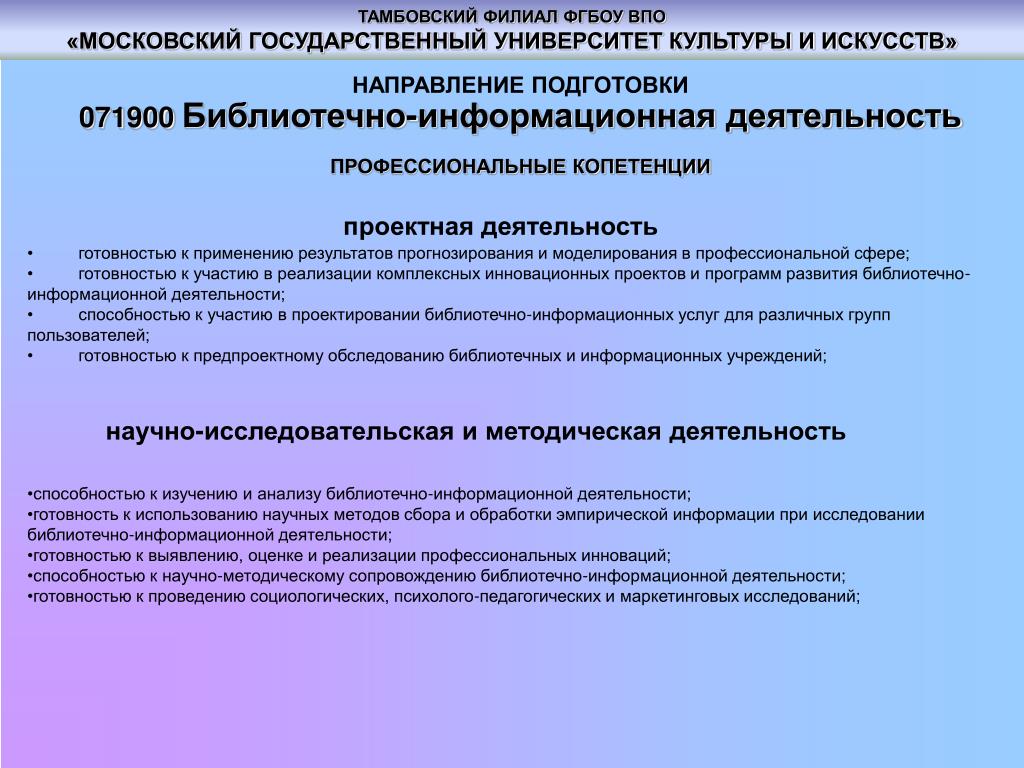 ТАМБОВСКИЙ ФИЛИАЛ ФГБОУ ВПО
«МОСКОВСКИЙ ГОСУДАРСТВЕННЫЙ УНИВЕРСИТЕТ КУЛЬТУРЫ И ИСКУССТВ»

НАПРАВЛЕНИЕ ПОДГОТОВКИ
071900 Библиотечно-информационная деятельность

ПРОФЕССИОНАЛЬНЫЕ КОПЕТЕНЦИИ

проектная деятельность
• готовностью к применению результатов прогнозирования и моделирования в профессиональной сфере;
• готовностью к участию в реализации комплексных инновационных проектов и программ развития библиотечно-информационной деятельности;
• способностью к участию в проектировании библиотечно-информационных услуг для различных групп пользователей;
• готовностью к предпроектному обследованию библиотечных и информационных учреждений;

научно-исследовательская и методическая деятельность

•способностью к изучению и анализу библиотечно-информационной деятельности;
•готовность к использованию научных методов сбора и обработки эмпирической информации при исследовании библиотечно-информационной деятельности;
•готовностью к выявлению, оценке и реализации профессиональных инноваций;
•способностью к научно-методическому сопровождению библиотечно-информационной деятельности;
•готовностью к проведению социологических, психолого-педагогических и маркетинговых исследований;